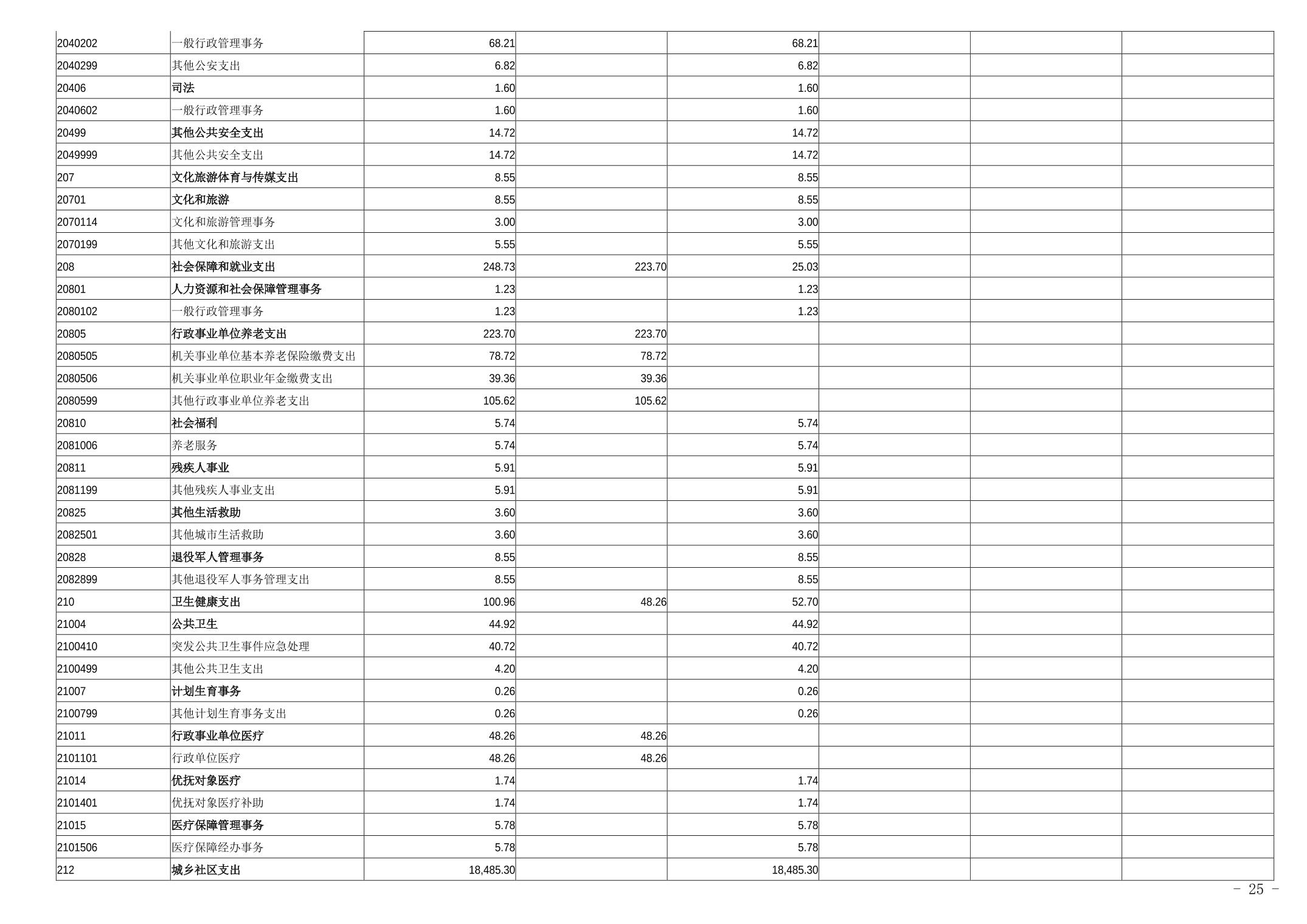 | 2040202 | 一般行政管理事务 | 68.21 |  | 68.21 |  |  |  |
|---|---|---|---|---|---|---|---|
| 2040299 | 其他公安支出 | 6.82 |  | 6.82 |  |  |  |
| 20406 | 司法 | 1.60 |  | 1.60 |  |  |  |
| 2040602 | 一般行政管理事务 | 1.60 |  | 1.60 |  |  |  |
| 20499 | 其他公共安全支出 | 14.72 |  | 14.72 |  |  |  |
| 2049999 | 其他公共安全支出 | 14.72 |  | 14.72 |  |  |  |
| 207 | 文化旅游体育与传媒支出 | 8.55 |  | 8.55 |  |  |  |
| 20701 | 文化和旅游 | 8.55 |  | 8.55 |  |  |  |
| 2070114 | 文化和旅游管理事务 | 3.00 |  | 3.00 |  |  |  |
| 2070199 | 其他文化和旅游支出 | 5.55 |  | 5.55 |  |  |  |
| 208 | 社会保障和就业支出 | 248.73 | 223.70 | 25.03 |  |  |  |
| 20801 | 人力资源和社会保障管理事务 | 1.23 |  | 1.23 |  |  |  |
| 2080102 | 一般行政管理事务 | 1.23 |  | 1.23 |  |  |  |
| 20805 | 行政事业单位养老支出 | 223.70 | 223.70 |  |  |  |  |
| 2080505 | 机关事业单位基本养老保险缴费支出 | 78.72 | 78.72 |  |  |  |  |
| 2080506 | 机关事业单位职业年金缴费支出 | 39.36 | 39.36 |  |  |  |  |
| 2080599 | 其他行政事业单位养老支出 | 105.62 | 105.62 |  |  |  |  |
| 20810 | 社会福利 | 5.74 |  | 5.74 |  |  |  |
| 2081006 | 养老服务 | 5.74 |  | 5.74 |  |  |  |
| 20811 | 残疾人事业 | 5.91 |  | 5.91 |  |  |  |
| 2081199 | 其他残疾人事业支出 | 5.91 |  | 5.91 |  |  |  |
| 20825 | 其他生活救助 | 3.60 |  | 3.60 |  |  |  |
| 2082501 | 其他城市生活救助 | 3.60 |  | 3.60 |  |  |  |
| 20828 | 退役军人管理事务 | 8.55 |  | 8.55 |  |  |  |
| 2082899 | 其他退役军人事务管理支出 | 8.55 |  | 8.55 |  |  |  |
| 210 | 卫生健康支出 | 100.96 | 48.26 | 52.70 |  |  |  |
| 21004 | 公共卫生 | 44.92 |  | 44.92 |  |  |  |
| 2100410 | 突发公共卫生事件应急处理 | 40.72 |  | 40.72 |  |  |  |
| 2100499 | 其他公共卫生支出 | 4.20 |  | 4.20 |  |  |  |
| 21007 | 计划生育事务 | 0.26 |  | 0.26 |  |  |  |
| 2100799 | 其他计划生育事务支出 | 0.26 |  | 0.26 |  |  |  |
| 21011 | 行政事业单位医疗 | 48.26 | 48.26 |  |  |  |  |
| 2101101 | 行政单位医疗 | 48.26 | 48.26 |  |  |  |  |
| 21014 | 优抚对象医疗 | 1.74 |  | 1.74 |  |  |  |
| 2101401 | 优抚对象医疗补助 | 1.74 |  | 1.74 |  |  |  |
| 21015 | 医疗保障管理事务 | 5.78 |  | 5.78 |  |  |  |
| 2101506 | 医疗保障经办事务 | 5.78 |  | 5.78 |  |  |  |
| 212 | 城乡社区支出 | 18,485.30 |  | 18,485.30 |  |  |  |

- 25 -